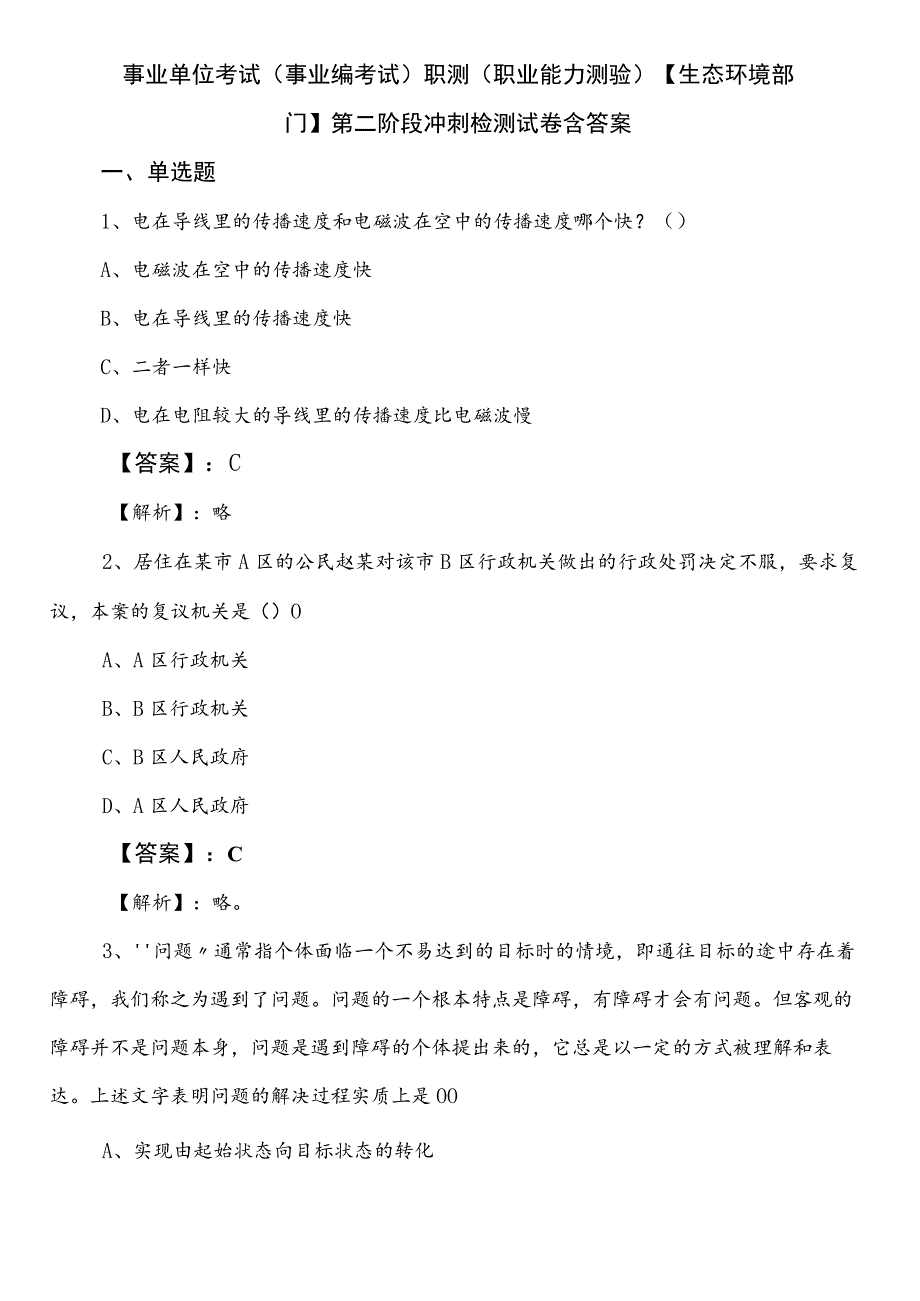 事业单位考试（事业编考试）职测（职业能力测验）【生态环境部门】第二阶段冲刺检测试卷含答案

一、单选题

1、电在导线里的传播速度和电磁波在空中的传播速度哪个快？（）

A、电磁波在空中的传播速度快

B、电在导线里的传播速度快

C、二者一样快

D、电在电阻较大的导线里的传播速度比电磁波慢

【答案】：C

【解析】：略

2、居住在某市A区的公民赵某对该市B区行政机关做出的行政处罚决定不服，要求复议，本案的复议机关是（）O

A、A区行政机关

B、B区行政机关

C、B区人民政府

D、A区人民政府

【答案】：C

【解析】：略。

3、''问题〃通常指个体面临一个不易达到的目标时的情境，即通往目标的途中存在着障碍，我们称之为遇到了问题。问题的一个根本特点是障碍，有障碍才会有问题。但客观的障碍并不是问题本身，问题是遇到障碍的个体提出来的，它总是以一定的方式被理解和表达。上述文字表明问题的解决过程实质上是OO

A、实现由起始状态向目标状态的转化